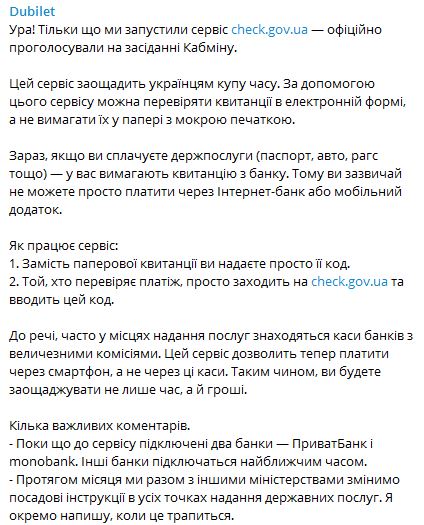 Dubilet
Ура! Тільки що ми запустили сервіс check.gov.ua — офіційно проголосували на засіданні Кабміну.

Цей сервіс заощадить українцям купу часу. За допомогою цього сервісу можна перевіряти квитанції в електронній формі, а не вимагати їх у папері з мокрою печаткою.

Зараз, якщо ви сплачуєте держпослуги (паспорт, авто, рагс тощо) — у вас вимагають квитанцію з банку. Тому ви зазвичай не можете просто платити через Інтернет-банк або мобільний додаток.

Як працює сервіс:
1. Замість паперової квитанції ви надаєте просто її код.
2. Той, хто перевіряє платіж, просто заходить на check.gov.ua та вводить цей код.

До речі, часто у місцях надання послуг знаходяться каси банків з величезними комісіями. Цей сервіс дозволить тепер платити через смартфон, а не через ці каси. Таким чином, ви будете заощаджувати не лише час, а й гроші.

Кілька важливих коментарів.
- Поки що до сервісу підключені два банки — ПриватБанк і monobank. Інші банки підключаться найближчим часом.
- Протягом місяця ми разом з іншими міністерствами змінимо посадові інструкції в усіх точках надання державних послуг. Я окремо напишу, коли це трапиться.